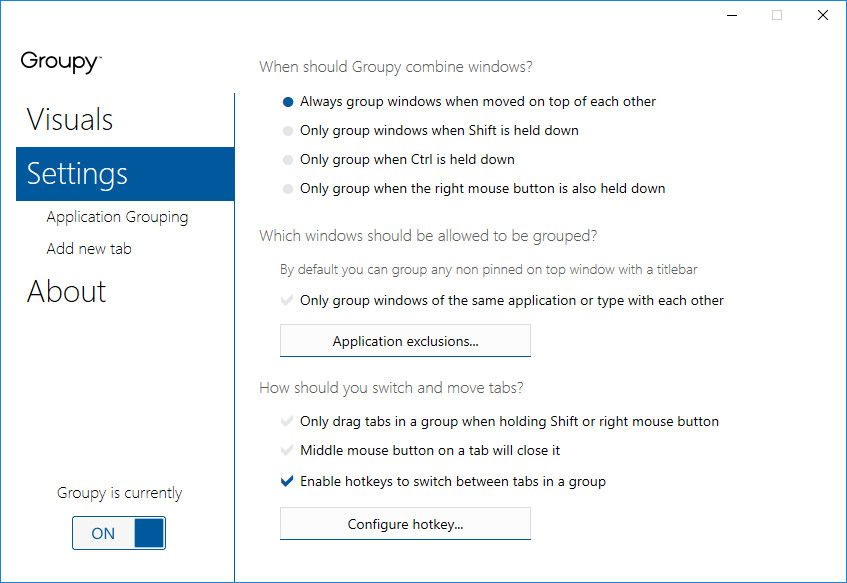 Groupy

Visuals

Settings

Application Grouping

Add new tab

About

Groupy is currently

ON

When should Groupy combine windows?

Always group windows when moved on top of each other

Only group windows when Shift is held down

Only group when Ctrl is held down

Only group when the right mouse button is also held down

Which windows should be allowed to be grouped?

By default you can group any non pinned on top window with a titlebar

Only group windows of the same application or type with each other

Application exclusions...

How should you switch and move tabs?

Only drag tabs in a group when holding Shift or right mouse button

Middle mouse button on a tab will close it

Enable hotkeys to switch between tabs in a group

Configure hotkey...